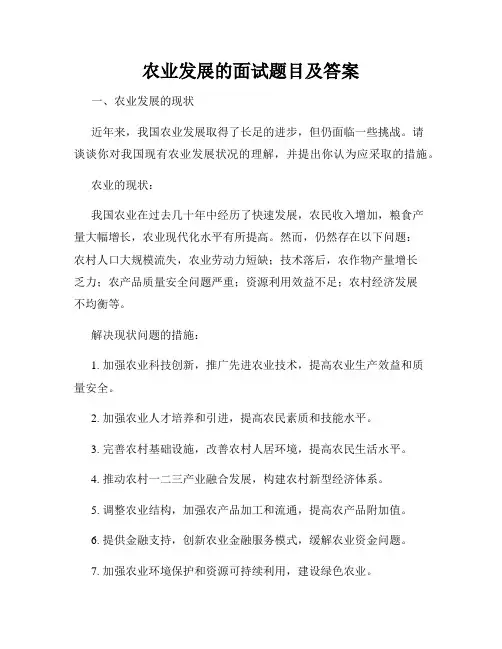 农业发展的面试题目及答案

一、农业发展的现状

近年来，我国农业发展取得了长足的进步，但仍面临一些挑战。请谈谈你对我国现有农业发展状况的理解，并提出你认为应采取的措施。

农业的现状：

我国农业在过去几十年中经历了快速发展，农民收入增加，粮食产量大幅增长，农业现代化水平有所提高。然而，仍然存在以下问题：农村人口大规模流失，农业劳动力短缺；技术落后，农作物产量增长乏力；农产品质量安全问题严重；资源利用效益不足；农村经济发展不均衡等。

解决现状问题的措施：

1. 加强农业科技创新，推广先进农业技术，提高农业生产效益和质量安全。

2. 加强农业人才培养和引进，提高农民素质和技能水平。

3. 完善农村基础设施，改善农村人居环境，提高农民生活水平。

4. 推动农村一二三产业融合发展，构建农村新型经济体系。

5. 调整农业结构，加强农产品加工和流通，提高农产品附加值。

6. 提供金融支持，创新农业金融服务模式，缓解农业资金问题。

7. 加强农业环境保护和资源可持续利用，建设绿色农业。